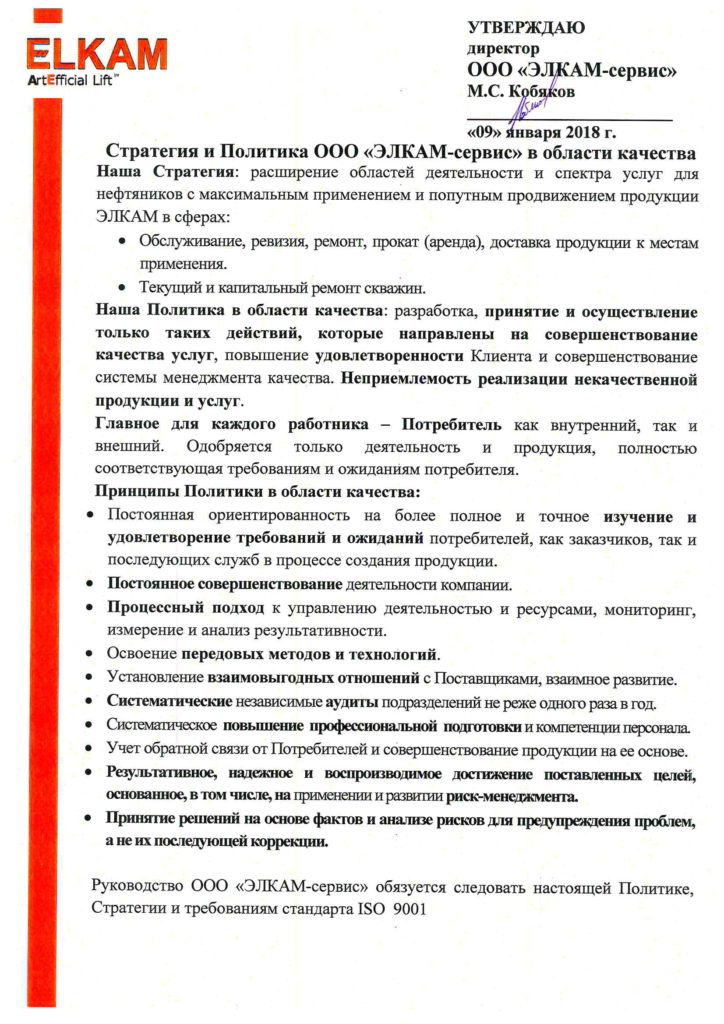 ELKAM
ArtEfficial Lift™

УТВЕРЖДАЮ
директор
ООО «ЭЛКАМ-сервис»
М.С. Кобяков

«09» января 2018 г.

Стратегия и Политика ООО «ЭЛКАМ-сервис» в области качества

Наша Стратегия: расширение областей деятельности и спектра услуг для нефтяников с максимальным применением и попутным продвижением продукции ЭЛКАМ в сферах:

• Обслуживание, ревизия, ремонт, прокат (аренда), доставка продукции к местам применения.
• Текущий и капитальный ремонт скважин.

Наша Политика в области качества: разработка, принятие и осуществление только таких действий, которые направлены на совершенствование качества услуг, повышение удовлетворенности Клиента и совершенствование системы менеджмента качества. Неприемлемость реализации некачественной продукции и услуг.

Главное для каждого работника – Потребитель как внутренний, так и внешний. Одобряется только деятельность и продукция, полностью соответствующая требованиям и ожиданиям потребителя.

Принципы Политики в области качества:

• Постоянная ориентированность на более полное и точное изучение и удовлетворение требований и ожиданий потребителей, как заказчиков, так и последующих служб в процессе создания продукции.
• Постоянное совершенствование деятельности компании.
• Процессный подход к управлению деятельностью и ресурсами, мониторинг, измерение и анализ результативности.
• Освоение передовых методов и технологий.
• Установление взаимовыгодных отношений с Поставщиками, взаимное развитие.
• Систематические независимые аудиты подразделений не реже одного раза в год.
• Систематическое повышение профессиональной подготовки и компетенции персонала.
• Учет обратной связи от Потребителей и совершенствование продукции на ее основе.
• Результативное, надежное и воспроизводимое достижение поставленных целей, основанное, в том числе, на применении и развитии риск-менеджмента.
• Принятие решений на основе фактов и анализе рисков для предупреждения проблем, а не их последующей коррекции.

Руководство ООО «ЭЛКАМ-сервис» обязуется следовать настоящей Политике, Стратегии и требованиям стандарта ISO 9001